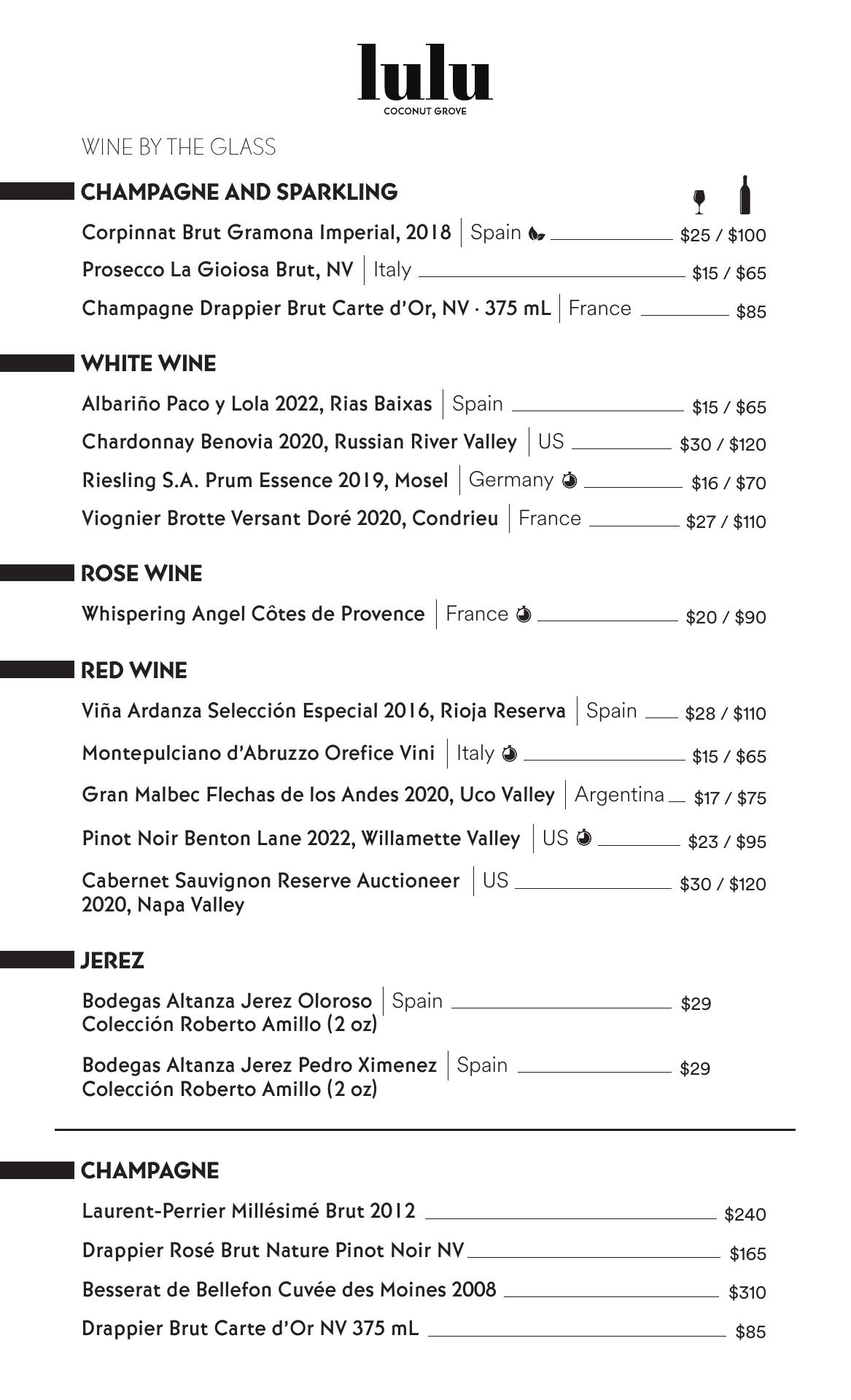 lulu
COCONUT GROVE

WINE BY THE GLASS

CHAMPAGNE AND SPARKLING

Corpinnat Brut Gramona Imperial, 2018 | Spain $25 / $100

Prosecco La Gioiosa Brut, NV | Italy $15 / $65

Champagne Drappier Brut Carte d'Or, NV · 375 mL | France $85

WHITE WINE

Albariño Paco y Lola 2022, Rias Baixas | Spain $15 / $65

Chardonnay Benovia 2020, Russian River Valley | US $30 / $120

Riesling S.A. Prum Essence 2019, Mosel | Germany $16 / $70

Viognier Brotte Versant Doré 2020, Condrieu | France $27 / $110

ROSE WINE

Whispering Angel Côtes de Provence | France $20 / $90

RED WINE

Viña Ardanza Selección Especial 2016, Rioja Reserva | Spain $28 / $110

Montepulciano d'Abruzzo Orefice Vini | Italy $15 / $65

Gran Malbec Flechas de los Andes 2020, Uco Valley | Argentina $17 / $75

Pinot Noir Benton Lane 2022, Willamette Valley | US $23 / $95

Cabernet Sauvignon Reserve Auctioneer 2020, Napa Valley | US $30 / $120

JEREZ

Bodegas Altanza Jerez Oloroso Colección Roberto Amillo (2 oz) | Spain $29

Bodegas Altanza Jerez Pedro Ximenez Colección Roberto Amillo (2 oz) | Spain $29

CHAMPAGNE

Laurent-Perrier Millésimé Brut 2012 $240

Drappier Rosé Brut Nature Pinot Noir NV $165

Besserat de Bellefon Cuvée des Moines 2008 $310

Drappier Brut Carte d'Or NV 375 mL $85